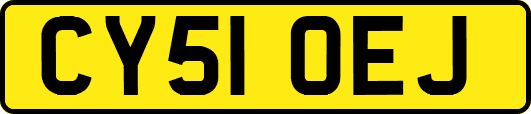 CY51 OEJ